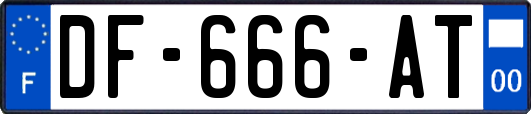 F
DF-666-AT
00